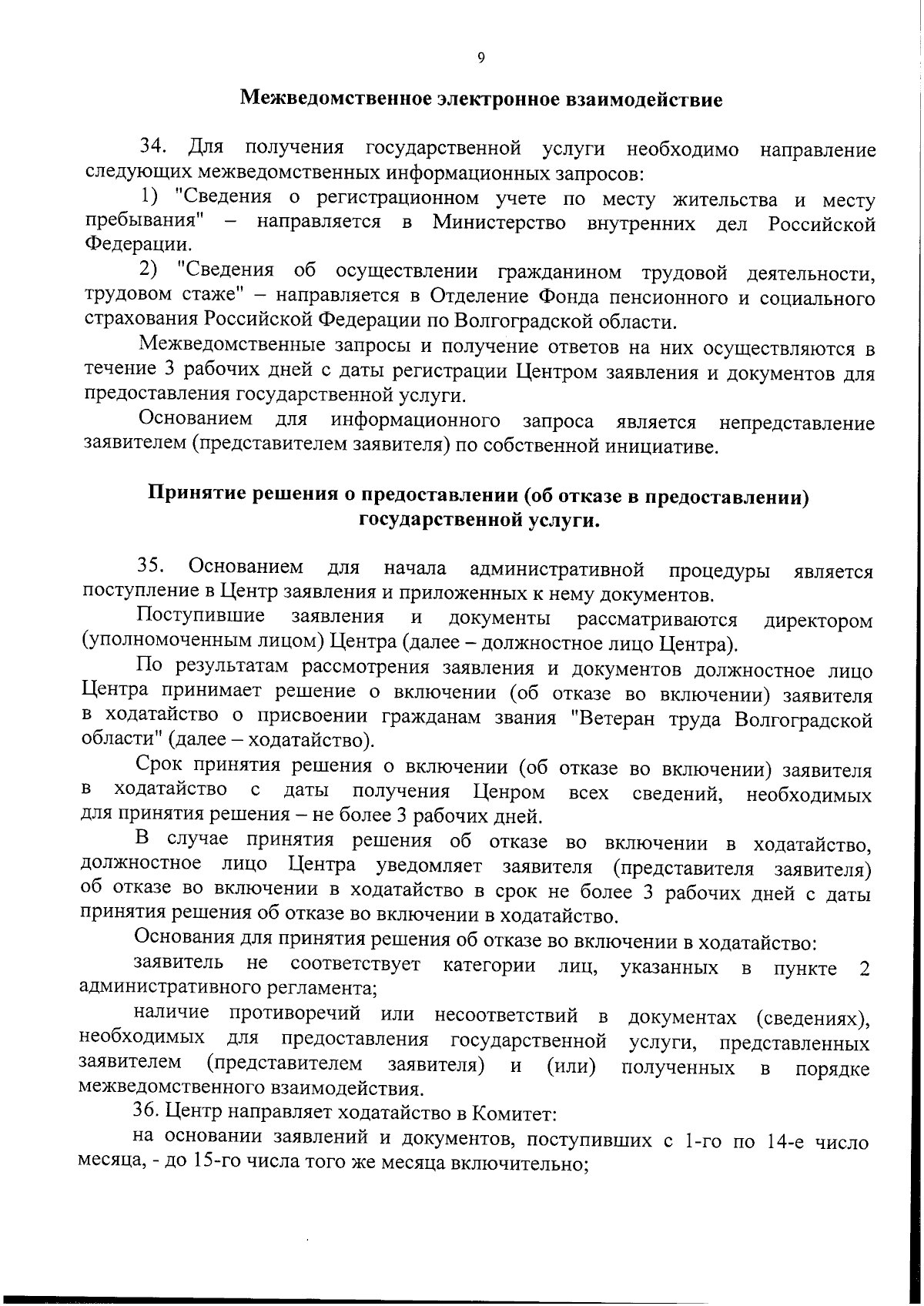 9

Межведомственное электронное взаимодействие

34. Для получения государственной услуги необходимо направление следующих межведомственных информационных запросов:

1) "Сведения о регистрационном учете по месту жительства и месту пребывания" – направляется в Министерство внутренних дел Российской Федерации.

2) "Сведения об осуществлении гражданином трудовой деятельности, трудовом стаже" – направляется в Отделение Фонда пенсионного и социального страхования Российской Федерации по Волгоградской области.

Межведомственные запросы и получение ответов на них осуществляются в течение 3 рабочих дней с даты регистрации Центром заявления и документов для предоставления государственной услуги.

Основанием для информационного запроса является непредставление заявителем (представителем заявителя) по собственной инициативе.

Принятие решения о предоставлении (об отказе в предоставлении) государственной услуги.

35. Основанием для начала административной процедуры является поступление в Центр заявления и приложенных к нему документов.

Поступившие заявления и документы рассматриваются директором (уполномоченным лицом) Центра (далее – должностное лицо Центра).

По результатам рассмотрения заявления и документов должностное лицо Центра принимает решение о включении (об отказе во включении) заявителя в ходатайство о присвоении гражданам звания "Ветеран труда Волгоградской области" (далее – ходатайство).

Срок принятия решения о включении (об отказе во включении) заявителя в ходатайство с даты получения Ценром всех сведений, необходимых для принятия решения – не более 3 рабочих дней.

В случае принятия решения об отказе во включении в ходатайство, должностное лицо Центра уведомляет заявителя (представителя заявителя) об отказе во включении в ходатайство в срок не более 3 рабочих дней с даты принятия решения об отказе во включении в ходатайство.

Основания для принятия решения об отказе во включении в ходатайство:

заявитель не соответствует категории лиц, указанных в пункте 2 административного регламента;

наличие противоречий или несоответствий в документах (сведениях), необходимых для предоставления государственной услуги, представленных заявителем (представителем заявителя) и (или) полученных в порядке межведомственного взаимодействия.

36. Центр направляет ходатайство в Комитет:

на основании заявлений и документов, поступивших с 1-го по 14-е число месяца, - до 15-го числа того же месяца включительно;